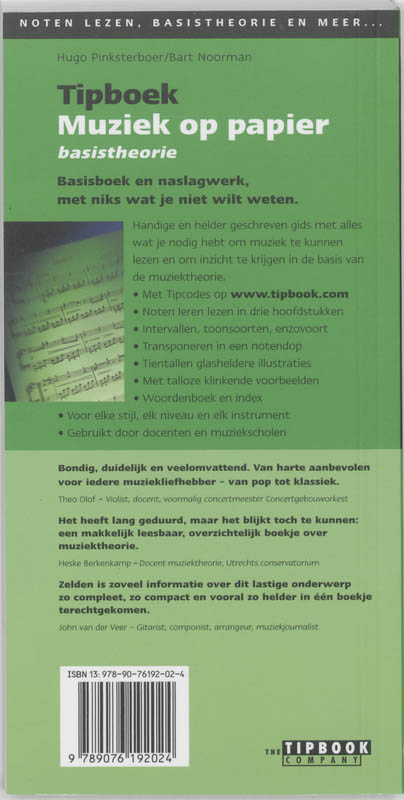 NOTEN LEZEN, BASISTHEORIE EN MEER...

Hugo Pinksterboer/Bart Noorman

Tipboek
Muziek op papier
basistheorie

Basisboek en naslagwerk, met niks wat je niet wilt weten.

Handige en helder geschreven gids met alles wat je nodig hebt om muziek te kunnen lezen en om inzicht te krijgen in de basis van de muziektheorie.
• Met Tipcodes op www.tipbook.com
• Noten leren lezen in drie hoofdstukken
• Intervallen, toonsoorten, enzovoort
• Transponeren in een notendop
• Tientallen glasheldere illustraties
• Met talloze klinkende voorbeelden
• Woordenboek en index
• Voor elke stijl, elk niveau en elk instrument
• Gebruikt door docenten en muziekscholen

Bondig, duidelijk en veelomvattend. Van harte aanbevolen voor iedere muziekliefhebber – van pop tot klassiek.
Theo Olof – Violist, docent, voormalig concertmeester Concertgebouworkest

Het heeft lang geduurd, maar het blijkt toch te kunnen: een makkelijk leesbaar, overzichtelijk boekje over muziektheorie.
Heske Berkenkamp – Docent muziektheorie, Utrechts conservatorium

Zelden is zoveel informatie over dit lastige onderwerp zo compleet, zo compact en vooral zo helder in één boekje terechtgekomen.
John van der Veer – Gitarist, componist, arrangeur, muziekjournalist

ISBN 13: 978-90-76192-02-4
9 789076 192024

THE TIPBOOK COMPANY